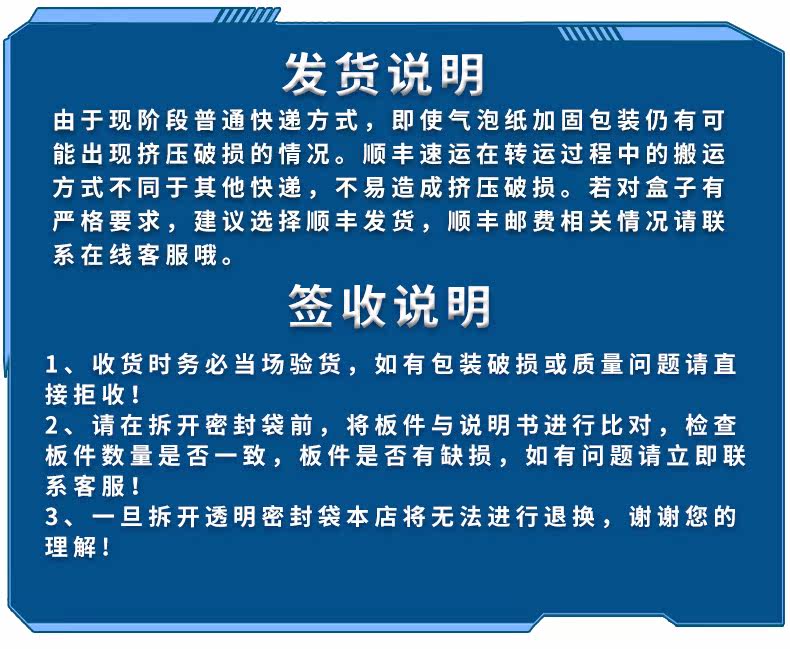 发货说明

由于现阶段普通快递方式，即使气泡纸加固包装仍有可能出现挤压破损的情况。顺丰速运在转运过程中的搬运方式不同于其他快递，不易造成挤压破损。若对盒子有严格要求，建议选择顺丰发货，顺丰邮费相关情况请联系在线客服哦。

签收说明

1、收货时务必当场验货，如有包装破损或质量问题请直接拒收！
2、请在拆开密封袋前，将板件与说明书进行比对，检查板件数量是否一致，板件是否有缺损，如有问题请立即联系客服！
3、一旦拆开透明密封袋本店将无法进行退换，谢谢您的理解！